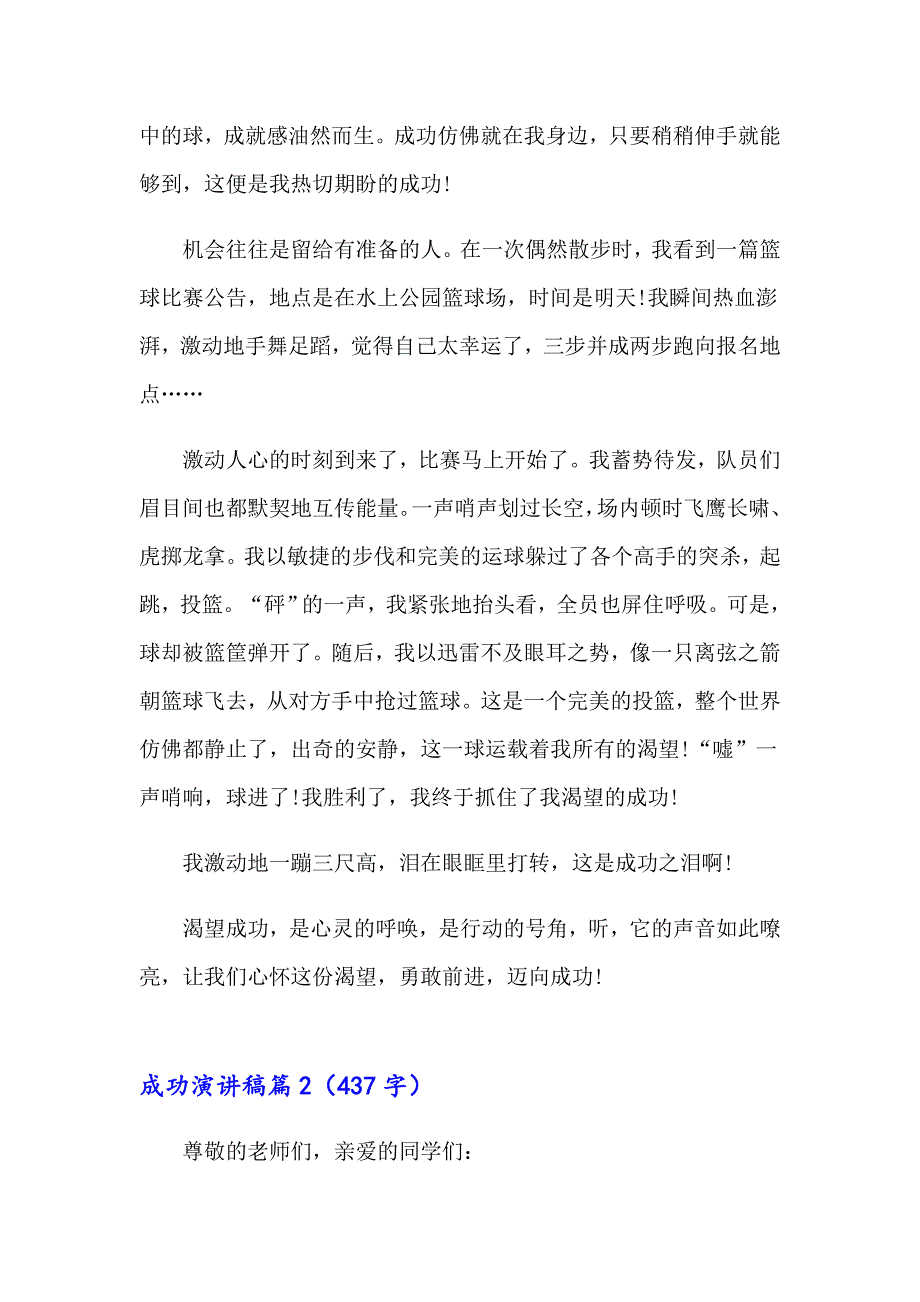 中的球，成就感油然而生。成功仿佛就在我身边，只要稍稍伸手就能够到，这便是我热切期盼的成功！

机会往往是留给有准备的人。在一次偶然散步时，我看到一篇篮球比赛公告，地点是在水上公园篮球场，时间是明天！我瞬间热血澎湃，激动地手舞足蹈，觉得自己太幸运了，三步并成两步跑向报名地点……

激动人心的时刻到来了，比赛马上开始了。我蓄势待发，队员们眉目间也都默契地互传能量。一声哨声划过长空，场内顿时飞鹰长啸、虎掷龙拿。我以敏捷的步伐和完美的运球躲过了各个高手的突杀，起跳，投篮。“砰”的一声，我紧张地抬头看，全员也屏住呼吸。可是，球却被篮筐弹开了。随后，我以迅雷不及眼耳之势，像一只离弦之箭朝篮球飞去，从对方手中抢过篮球。这是一个完美的投篮，整个世界仿佛都静止了，出奇的安静，这一球运载着我所有的渴望！“嘘”一声哨响，球进了！我胜利了，我终于抓住了我渴望的成功！

我激动地一蹦三尺高，泪在眼眶里打转，这是成功之泪啊！

渴望成功，是心灵的呼唤，是行动的号角，听，它的声音如此嘹亮，让我们心怀这份渴望，勇敢前进，迈向成功！

成功演讲稿篇2（437字）

尊敬的老师们，亲爱的同学们：